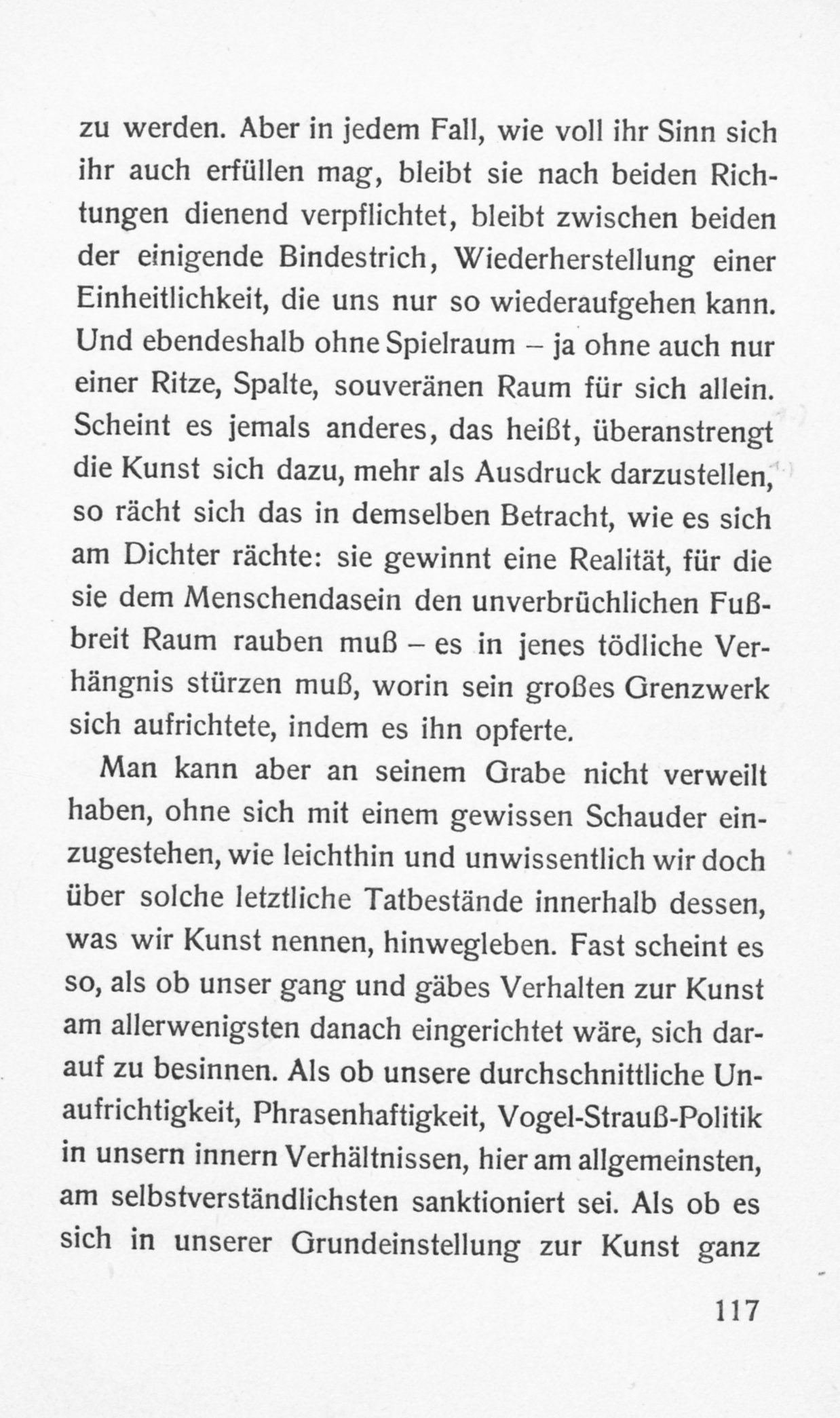 zu werden. Aber in jedem Fall, wie voll ihr Sinn sich ihr auch erfüllen mag, bleibt sie nach beiden Richtungen dienend verpflichtet, bleibt zwischen beiden der einigende Bindestrich, Wiederherstellung einer Einheitlichkeit, die uns nur so wiederaufgehen kann. Und ebendeshalb ohne Spielraum – ja ohne auch nur einer Ritze, Spalte, souveränen Raum für sich allein. Scheint es jemals anderes, das heißt, überanstrengt die Kunst sich dazu, mehr als Ausdruck darzustellen, so rächt sich das in demselben Betracht, wie es sich am Dichter rächte: sie gewinnt eine Realität, für die sie dem Menschendasein den unverbrüchlichen Fußbreit Raum rauben muß – es in jenes tödliche Verhängnis stürzen muß, worin sein großes Grenzwerk sich aufrichtete, indem es ihn opferte.

Man kann aber an seinem Grabe nicht verweilt haben, ohne sich mit einem gewissen Schauder einzugestehen, wie leichthin und unwissentlich wir doch über solche letztliche Tatbestände innerhalb dessen, was wir Kunst nennen, hinwegleben. Fast scheint es so, als ob unser gang und gäbes Verhalten zur Kunst am allerwenigsten danach eingerichtet wäre, sich darauf zu besinnen. Als ob unsere durchschnittliche Unaufrichtigkeit, Phrasenhaftigkeit, Vogel-Strauß-Politik in unsern innern Verhältnissen, hier am allgemeinsten, am selbstverständlichsten sanktioniert sei. Als ob es sich in unserer Grundeinstellung zur Kunst ganz

117